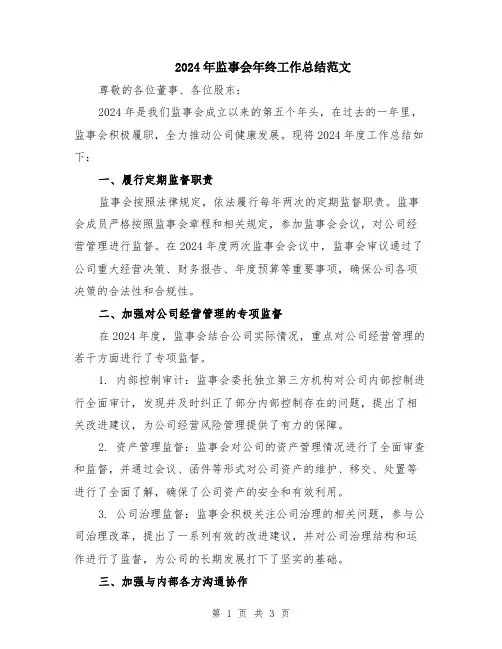 2024年监事会年终工作总结范文

尊敬的各位董事、各位股东：

2024年是我们监事会成立以来的第五个年头，在过去的一年里，监事会积极履职，全力推动公司健康发展。现将2024年度工作总结如下：

一、履行定期监督职责

监事会按照法律规定，依法履行每年两次的定期监督职责。监事会成员严格按照监事会章程和相关规定，参加监事会会议，对公司经营管理进行监督。在2024年度两次监事会会议中，监事会审议通过了公司重大经营决策、财务报告、年度预算等重要事项，确保公司各项决策的合法性和合规性。

二、加强对公司经营管理的专项监督

在2024年度，监事会结合公司实际情况，重点对公司经营管理的若干方面进行了专项监督。

1. 内部控制审计：监事会委托独立第三方机构对公司内部控制进行全面审计，发现并及时纠正了部分内部控制存在的问题，提出了相关改进建议，为公司经营风险管理提供了有力的保障。

2. 资产管理监督：监事会对公司的资产管理情况进行了全面审查和监督，并通过会议、函件等形式对公司资产的维护、移交、处置等进行了全面了解，确保了公司资产的安全和有效利用。

3. 公司治理监督：监事会积极关注公司治理的相关问题，参与公司治理改革，提出了一系列有效的改进建议，并对公司治理结构和运作进行了监督，为公司的长期发展打下了坚实的基础。

三、加强与内部各方沟通协作

第 1 页 共 3 页